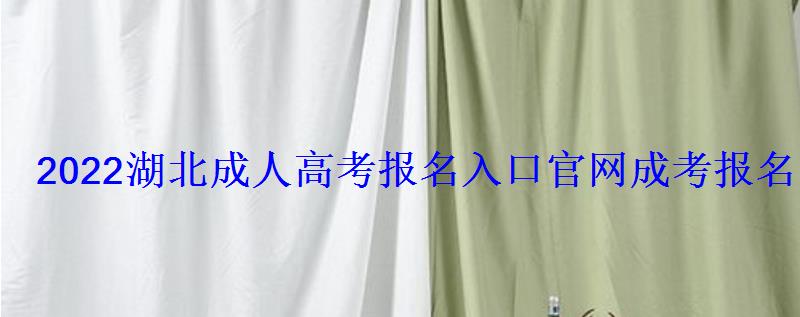 2022湖北成人高考报名入口官网成考报名